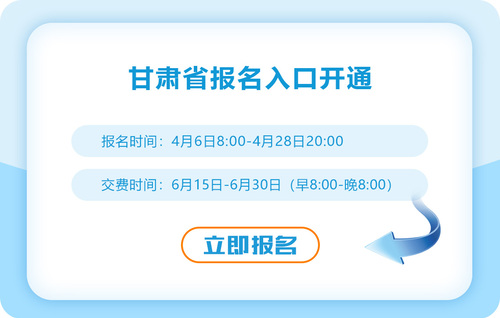 甘肃省报名入口开通

报名时间：4月6日8:00-4月28日20:00

交费时间：6月15日-6月30日（早8:00-晚8:00）

立即报名